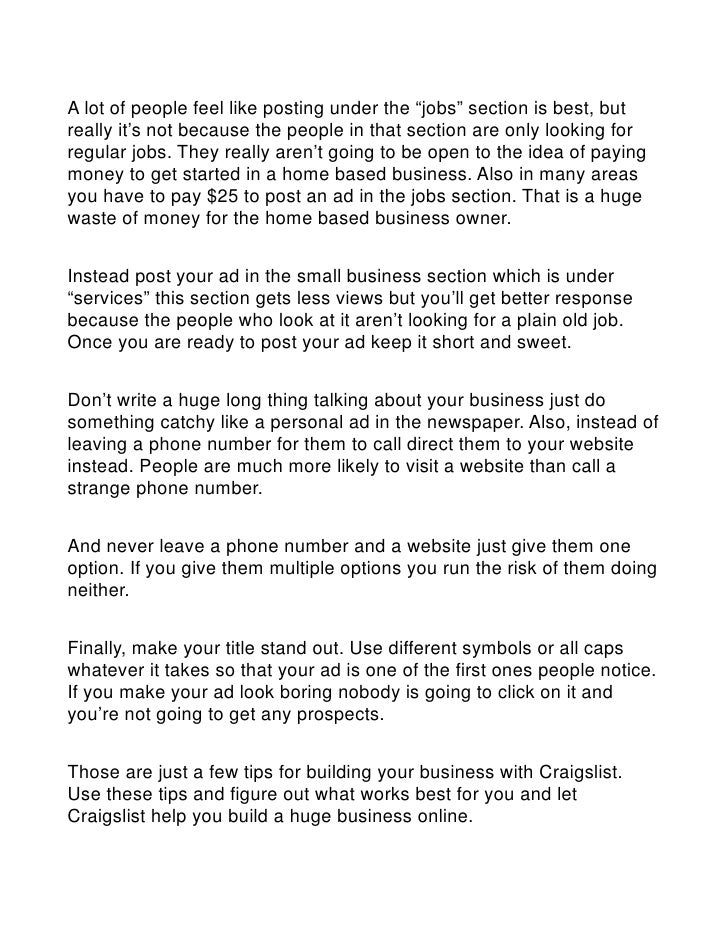 A lot of people feel like posting under the "jobs" section is best, but really it's not because the people in that section are only looking for regular jobs. They really aren't going to be open to the idea of paying money to get started in a home based business. Also in many areas you have to pay $25 to post an ad in the jobs section. That is a huge waste of money for the home based business owner.

Instead post your ad in the small business section which is under "services" this section gets less views but you'll get better response because the people who look at it aren't looking for a plain old job. Once you are ready to post your ad keep it short and sweet.

Don't write a huge long thing talking about your business just do something catchy like a personal ad in the newspaper. Also, instead of leaving a phone number for them to call direct them to your website instead. People are much more likely to visit a website than call a strange phone number.

And never leave a phone number and a website just give them one option. If you give them multiple options you run the risk of them doing neither.

Finally, make your title stand out. Use different symbols or all caps whatever it takes so that your ad is one of the first ones people notice. If you make your ad look boring nobody is going to click on it and you're not going to get any prospects.

Those are just a few tips for building your business with Craigslist. Use these tips and figure out what works best for you and let Craigslist help you build a huge business online.